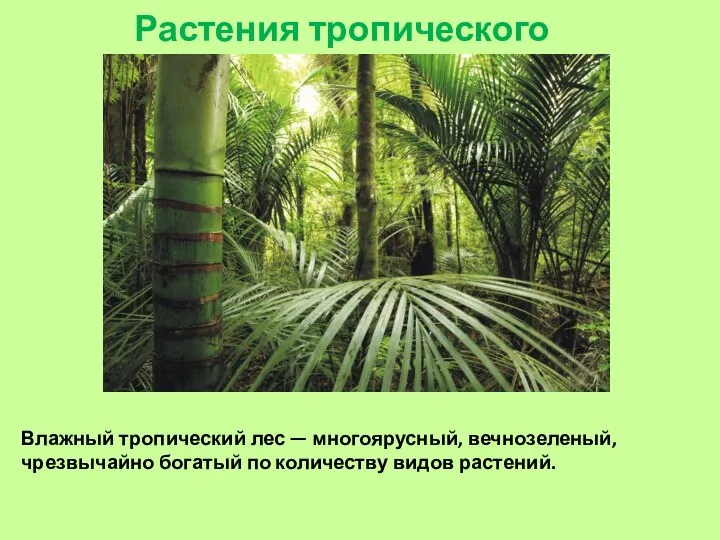 Растения тропического

Влажный тропический лес — многоярусный, вечнозеленый, чрезвычайно богатый по количеству видов растений.